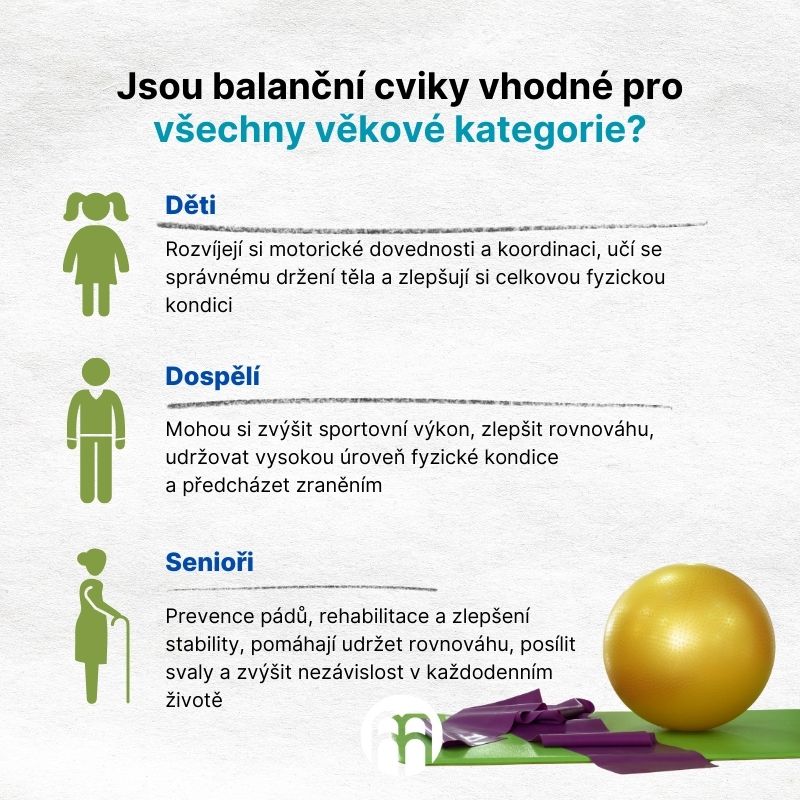 Jsou balanční cviky vhodné pro všechny věkové kategorie?

Děti

Rozvíjejí si motorické dovednosti a koordinaci, učí se správnému držení těla a zlepšují si celkovou fyzickou kondici

Dospělí

Mohou si zvýšit sportovní výkon, zlepšit rovnováhu, udržovat vysokou úroveň fyzické kondice a předcházet zraněním

Senioři

Prevence pádů, rehabilitace a zlepšení stability, pomáhají udržet rovnováhu, posílit svaly a zvýšit nezávislost v každodenním životě